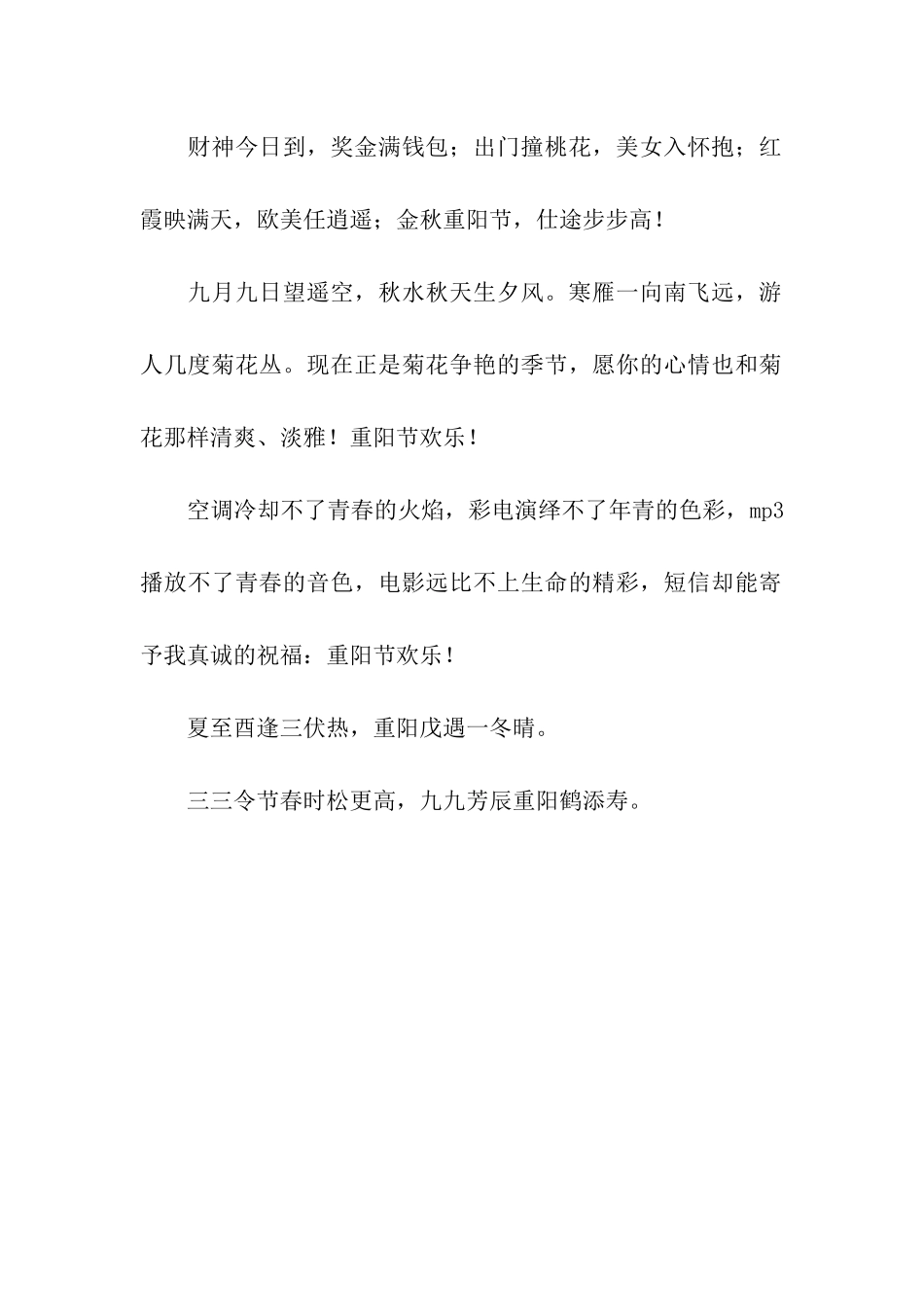 财神今日到，奖金满钱包；出门撞桃花，美女入怀抱；红霞映满天，欧美任逍遥；金秋重阳节，仕途步步高！

九月九日望遥空，秋水秋天生夕风。寒雁一向南飞远，游人几度菊花丛。现在正是菊花争艳的季节，愿你的心情也和菊花那样清爽、淡雅！重阳节欢乐！

空调冷却不了青春的火焰，彩电演绎不了年青的色彩，mp3播放不了青春的音色，电影远比不上生命的精彩，短信却能寄予我真诚的祝福：重阳节欢乐！

夏至酉逢三伏热，重阳戊遇一冬晴。

三三令节春时松更高，九九芳辰重阳鹤添寿。